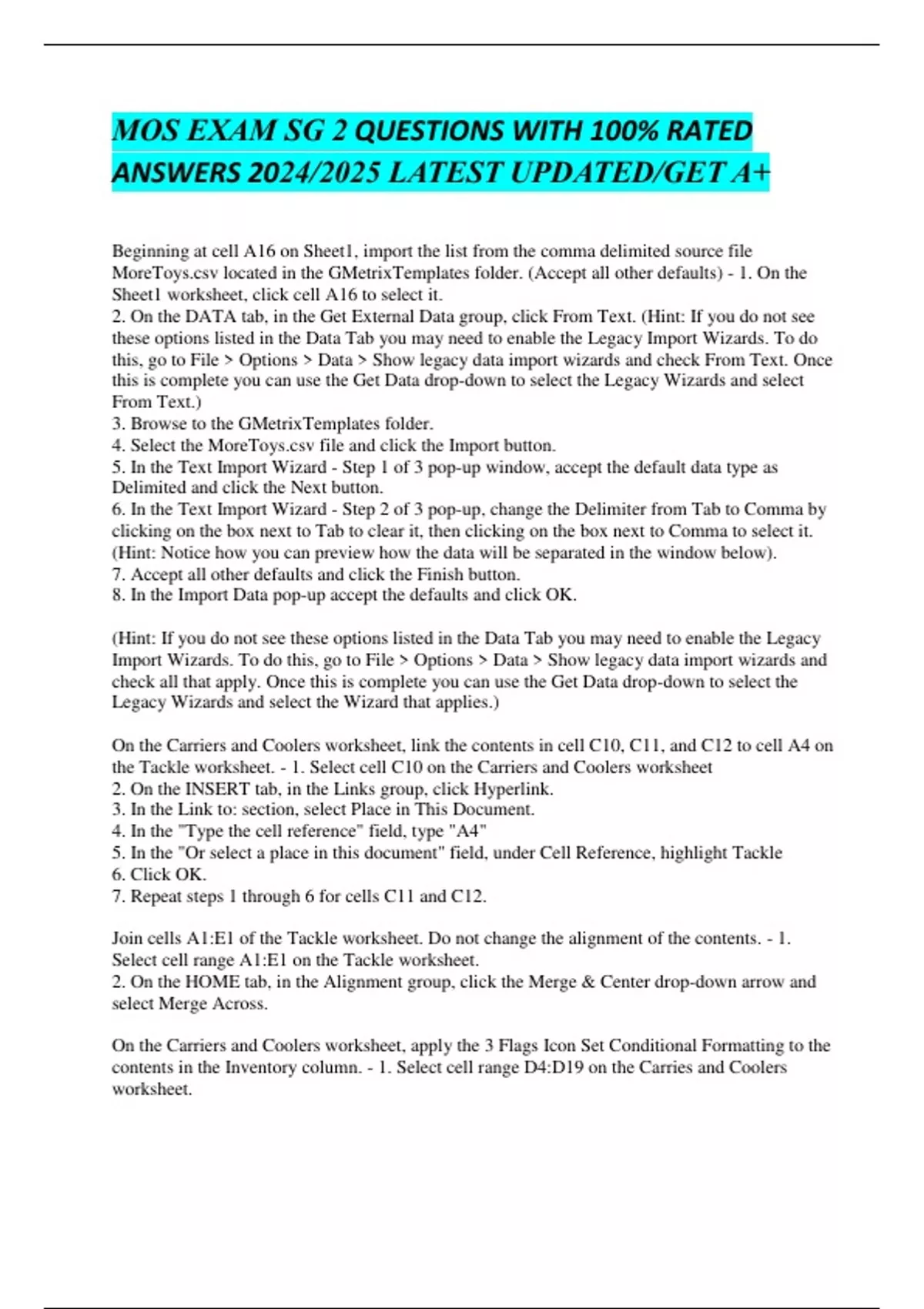 MOS EXAM SG 2 QUESTIONS WITH 100% RATED ANSWERS 2024/2025 LATEST UPDATED/GET A+

Beginning at cell A16 on Sheet1, import the list from the comma delimited source file MoreToys.csv located in the GMetrixTemplates folder. (Accept all other defaults) - 1. On the Sheet1 worksheet, click cell A16 to select it.
2. On the DATA tab, in the Get External Data group, click From Text. (Hint: If you do not see these options listed in the Data Tab you may need to enable the Legacy Import Wizards. To do this, go to File > Options > Data > Show legacy data import wizards and check From Text. Once this is complete you can use the Get Data drop-down to select the Legacy Wizards and select From Text.)
3. Browse to the GMetrixTemplates folder.
4. Select the MoreToys.csv file and click the Import button.
5. In the Text Import Wizard - Step 1 of 3 pop-up window, accept the default data type as Delimited and click the Next button.
6. In the Text Import Wizard - Step 2 of 3 pop-up, change the Delimiter from Tab to Comma by clicking on the box next to Tab to clear it, then clicking on the box next to Comma to select it. (Hint: Notice how you can preview how the data will be separated in the window below).
7. Accept all other defaults and click the Finish button.
8. In the Import Data pop-up accept the defaults and click OK.

(Hint: If you do not see these options listed in the Data Tab you may need to enable the Legacy Import Wizards. To do this, go to File > Options > Data > Show legacy data import wizards and check all that apply. Once this is complete you can use the Get Data drop-down to select the Legacy Wizards and select the Wizard that applies.)

On the Carriers and Coolers worksheet, link the contents in cell C10, C11, and C12 to cell A4 on the Tackle worksheet. - 1. Select cell C10 on the Carriers and Coolers worksheet
2. On the INSERT tab, in the Links group, click Hyperlink.
3. In the Link to: section, select Place in This Document.
4. In the "Type the cell reference" field, type "A4"
5. In the "Or select a place in this document" field, under Cell Reference, highlight Tackle
6. Click OK.
7. Repeat steps 1 through 6 for cells C11 and C12.

Join cells A1:E1 of the Tackle worksheet. Do not change the alignment of the contents. - 1. Select cell range A1:E1 on the Tackle worksheet.
2. On the HOME tab, in the Alignment group, click the Merge & Center drop-down arrow and select Merge Across.

On the Carriers and Coolers worksheet, apply the 3 Flags Icon Set Conditional Formatting to the contents in the Inventory column. - 1. Select cell range D4:D19 on the Carries and Coolers worksheet.